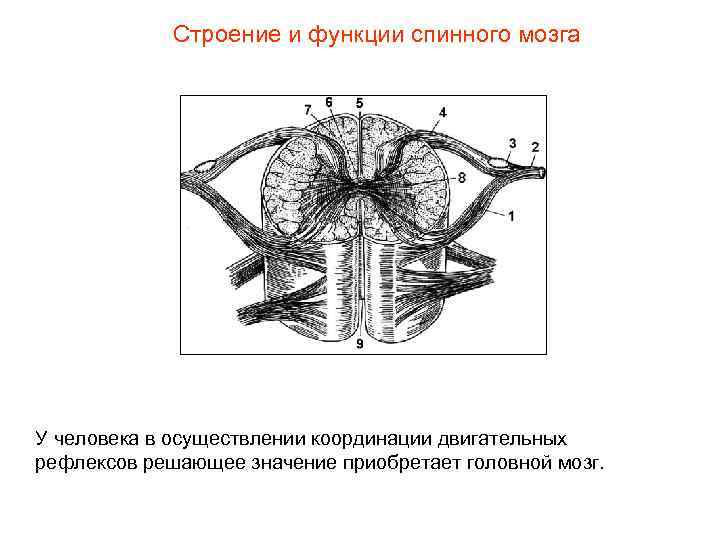 Строение и функции спинного мозга

7
6
5
4
3
2
8
1
9

У человека в осуществлении координации двигательных рефлексов решающее значение приобретает головной мозг.